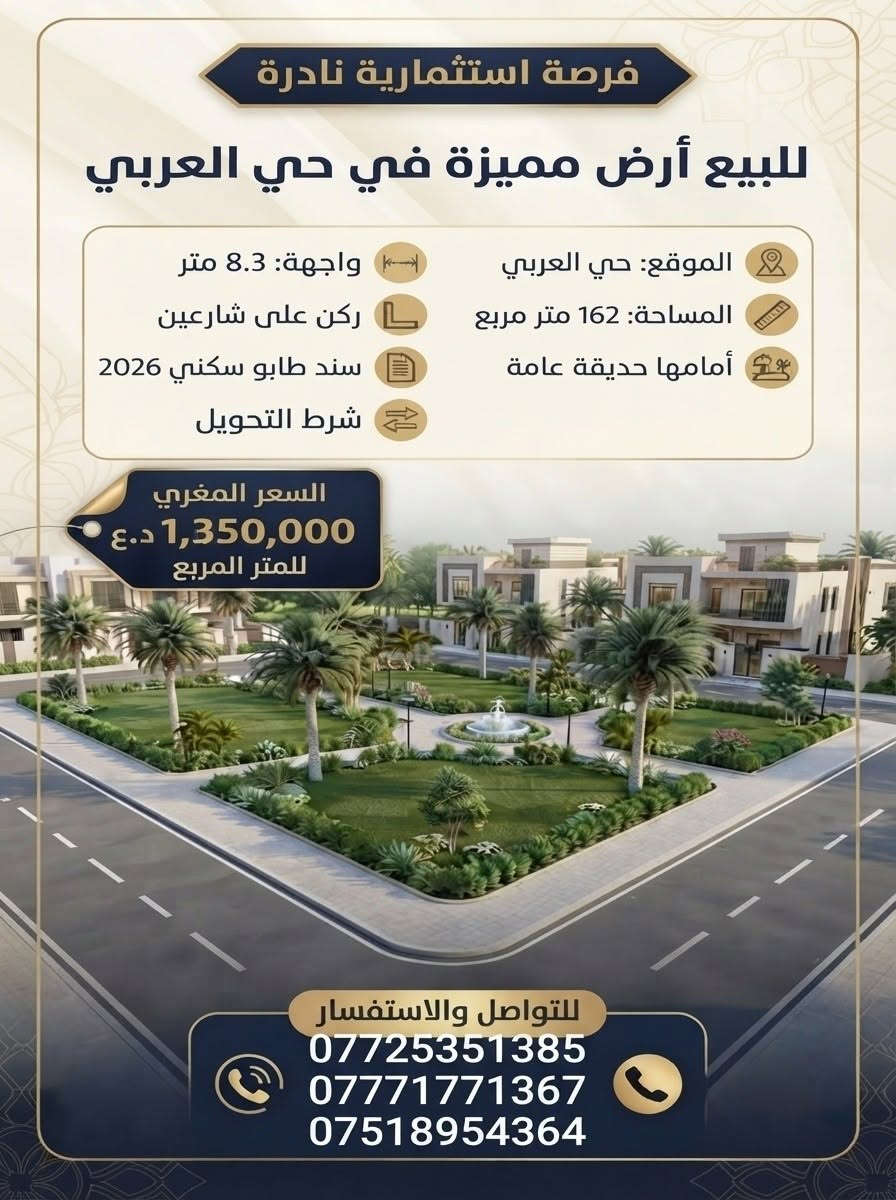 فرصة استثمارية نادرة

للبيع أرض مميزة في حي العربي

الموقع: حي العربي
المساحة: 162 متر مربع
أمامها حديقة عامة

واجهة: 8.3 متر
ركن على شارعين
سند طابو سكني 2026
شرط التحويل

السعر المغري
1,350,000 د.ع
للمتر المربع

للتواصل والاستفسار
07725351385
07771771367
07518954364